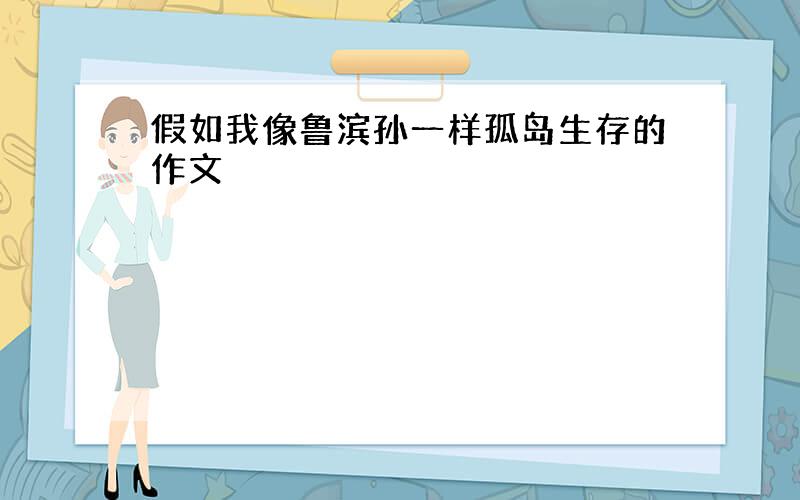 假如我像鲁滨孙一样孤岛生存的作文